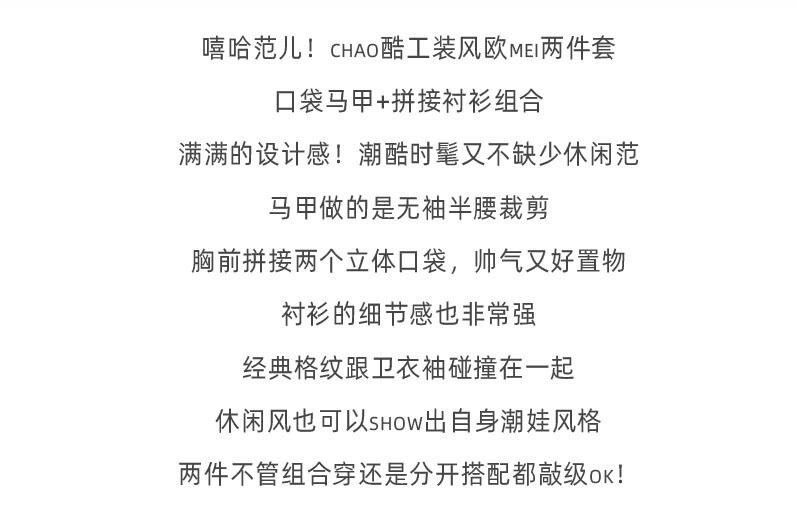 嘻哈范儿！CHAO酷工装风欧MEI两件套

口袋马甲+拼接衬衫组合

满满的设计感！潮酷时髦又不缺少休闲范

马甲做的是无袖半腰裁剪

胸前拼接两个立体口袋，帅气又好置物

衬衫的细节感也非常强

经典格纹跟卫衣袖碰撞在一起

休闲风也可以SHOW出自身潮娃风格

两件不管组合穿还是分开搭配都敲级OK！